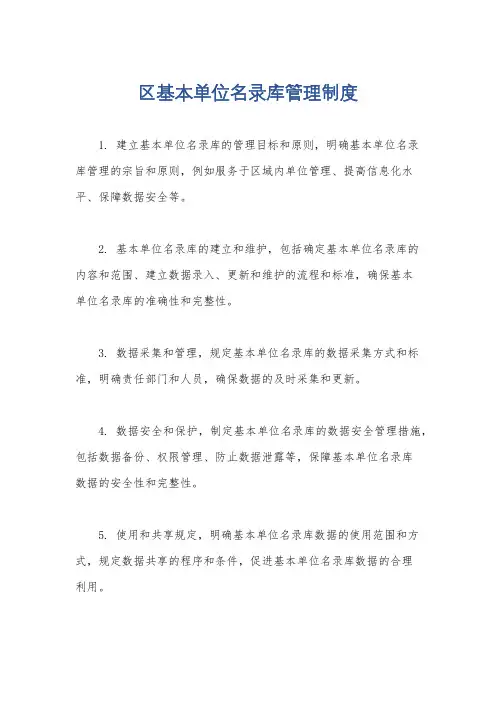 区基本单位名录库管理制度

1. 建立基本单位名录库的管理目标和原则，明确基本单位名录库管理的宗旨和原则，例如服务于区域内单位管理、提高信息化水平、保障数据安全等。

2. 基本单位名录库的建立和维护，包括确定基本单位名录库的内容和范围、建立数据录入、更新和维护的流程和标准，确保基本单位名录库的准确性和完整性。

3. 数据采集和管理，规定基本单位名录库的数据采集方式和标准，明确责任部门和人员，确保数据的及时采集和更新。

4. 数据安全和保护，制定基本单位名录库的数据安全管理措施，包括数据备份、权限管理、防止数据泄露等，保障基本单位名录库数据的安全性和完整性。

5. 使用和共享规定，明确基本单位名录库数据的使用范围和方式，规定数据共享的程序和条件，促进基本单位名录库数据的合理利用。